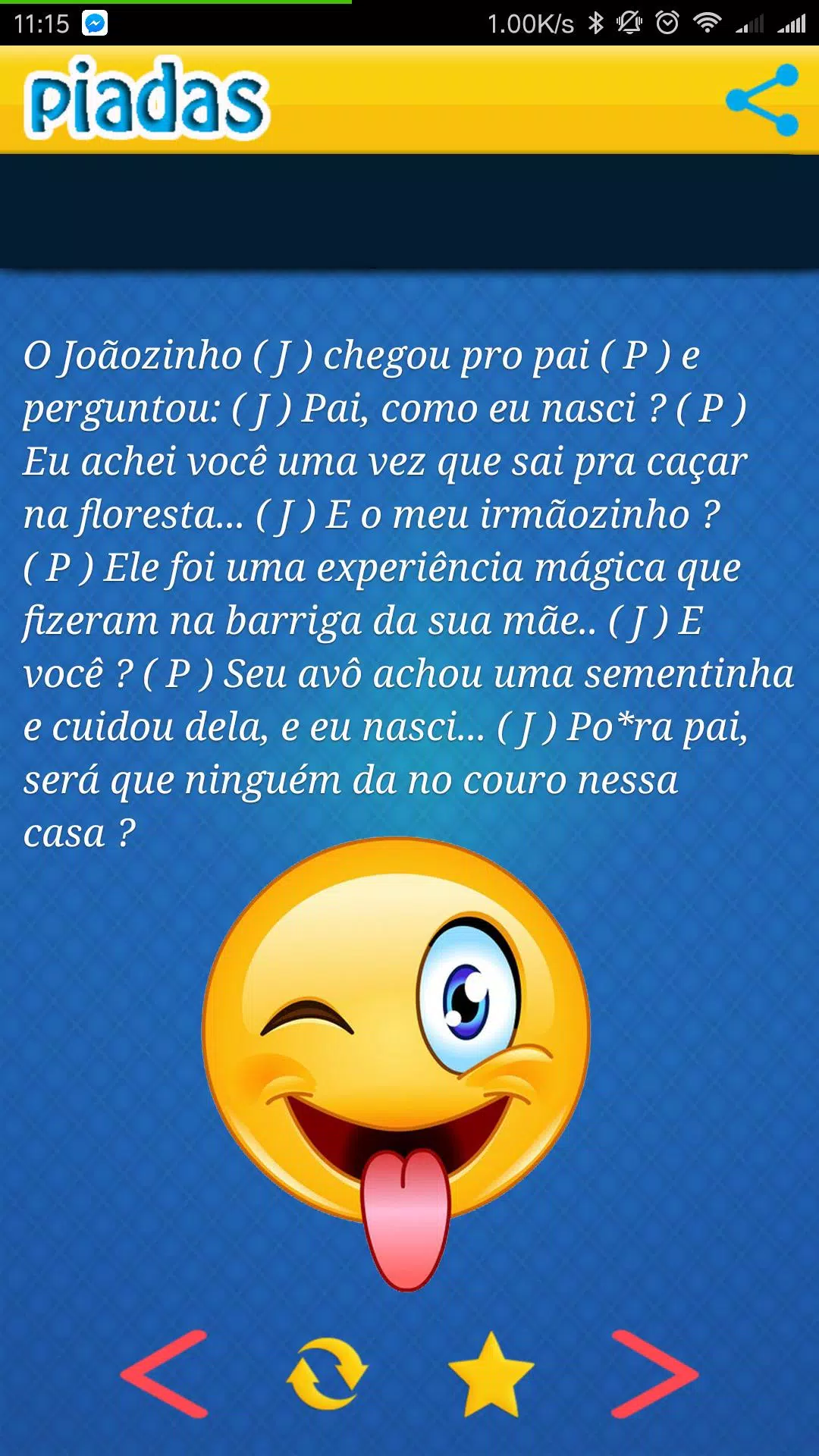 11:15 1.00K/s

piadas

O Joãozinho ( J ) chegou pro pai ( P ) e perguntou: ( J ) Pai, como eu nasci ? ( P ) Eu achei você uma vez que sai pra caçar na floresta... ( J ) E o meu irmãozinho ? ( P ) Ele foi uma experiência mágica que fizeram na barriga da sua mãe.. ( J ) E você ? ( P ) Seu avô achou uma sementinha e cuidou dela, e eu nasci... ( J ) Po*ra pai, será que ninguém da no couro nessa casa ?